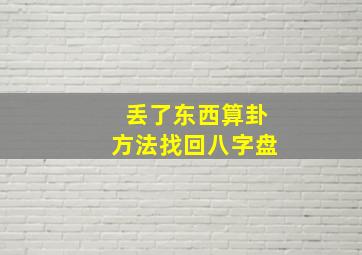 丢了东西算卦
方法找回八字盘